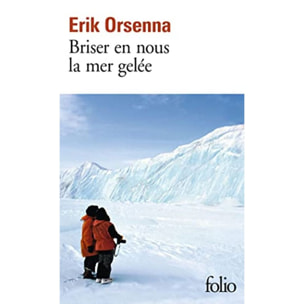 Erik Orsenna
Briser en nous la mer gelée

folio